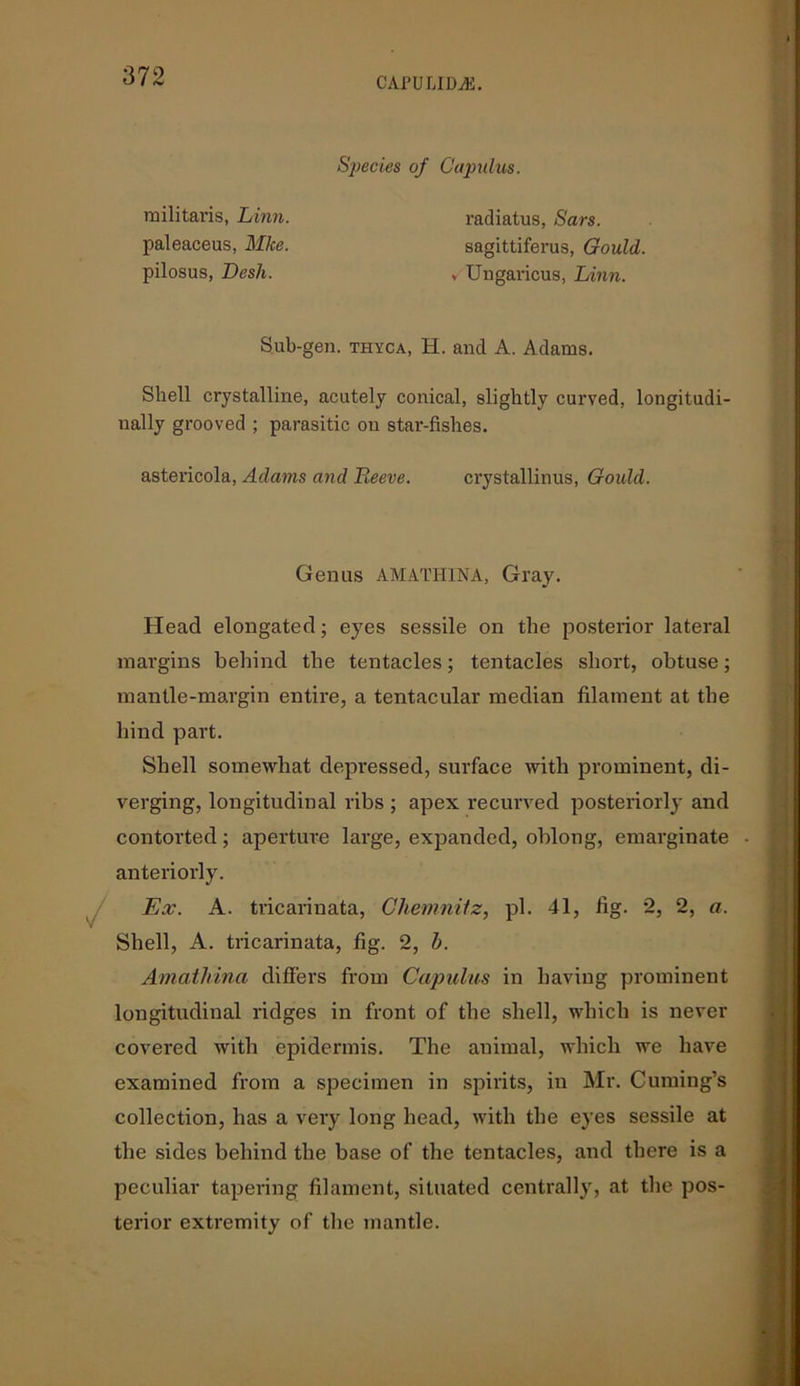 372

CAPULIDÆ.

Species of Capulus.

militaris, Linn.
paleaceus, Mke.
pilosus, Desh.

radiatus, Sars.
sagittiferus, Gould.
Ungaricus, Linn.

Sub-gen. THYCA, H. and A. Adams.

Shell crystalline, acutely conical, slightly curved, longitudinally grooved ; parasitic on star-fishes.

astericola, Adams and Reeve. crystallinus, Gould.

Genus AMATHINA, Gray.

Head elongated; eyes sessile on the posterior lateral margins behind the tentacles; tentacles short, obtuse; mantle-margin entire, a tentacular median filament at the hind part.

Shell somewhat depressed, surface with prominent, diverging, longitudinal ribs; apex recurved posteriorly and contorted; aperture large, expanded, oblong, emarginate anteriorly.

Ex. A. tricarinata, Chemnitz, pl. 41, fig. 2, 2, a. Shell, A. tricarinata, fig. 2, b.

Amathina differs from Capulus in having prominent longitudinal ridges in front of the shell, which is never covered with epidermis. The animal, which we have examined from a specimen in spirits, in Mr. Cuming's collection, has a very long head, with the eyes sessile at the sides behind the base of the tentacles, and there is a peculiar tapering filament, situated centrally, at the posterior extremity of the mantle.